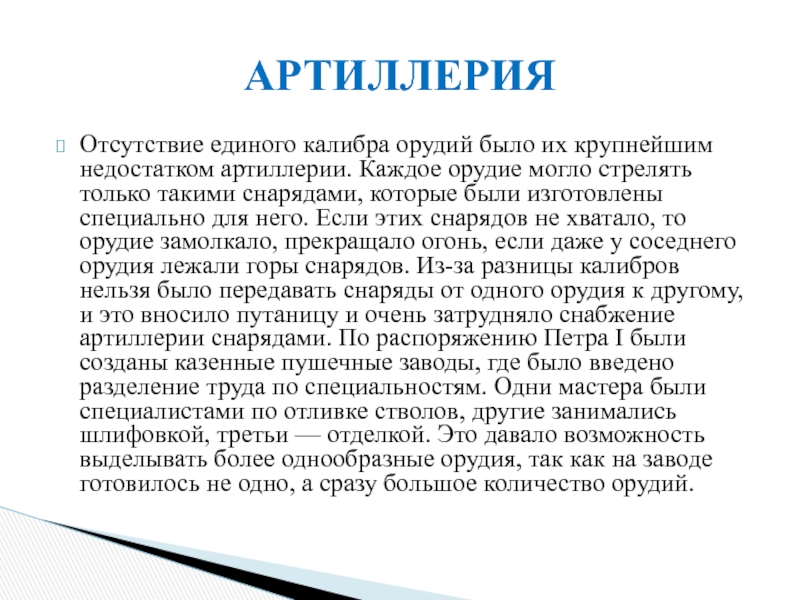 АРТИЛЛЕРИЯ

Отсутствие единого калибра орудий было их крупнейшим недостатком артиллерии. Каждое орудие могло стрелять только такими снарядами, которые были изготовлены специально для него. Если этих снарядов не хватало, то орудие замолкало, прекращало огонь, если даже у соседнего орудия лежали горы снарядов. Из-за разницы калибров нельзя было передавать снаряды от одного орудия к другому, и это вносило путаницу и очень затрудняло снабжение артиллерии снарядами. По распоряжению Петра I были созданы казенные пушечные заводы, где было введено разделение труда по специальностям. Одни мастера были специалистами по отливке стволов, другие занимались шлифовкой, третьи — отделкой. Это давало возможность выделывать более однообразные орудия, так как на заводе готовилось не одно, а сразу большое количество орудий.